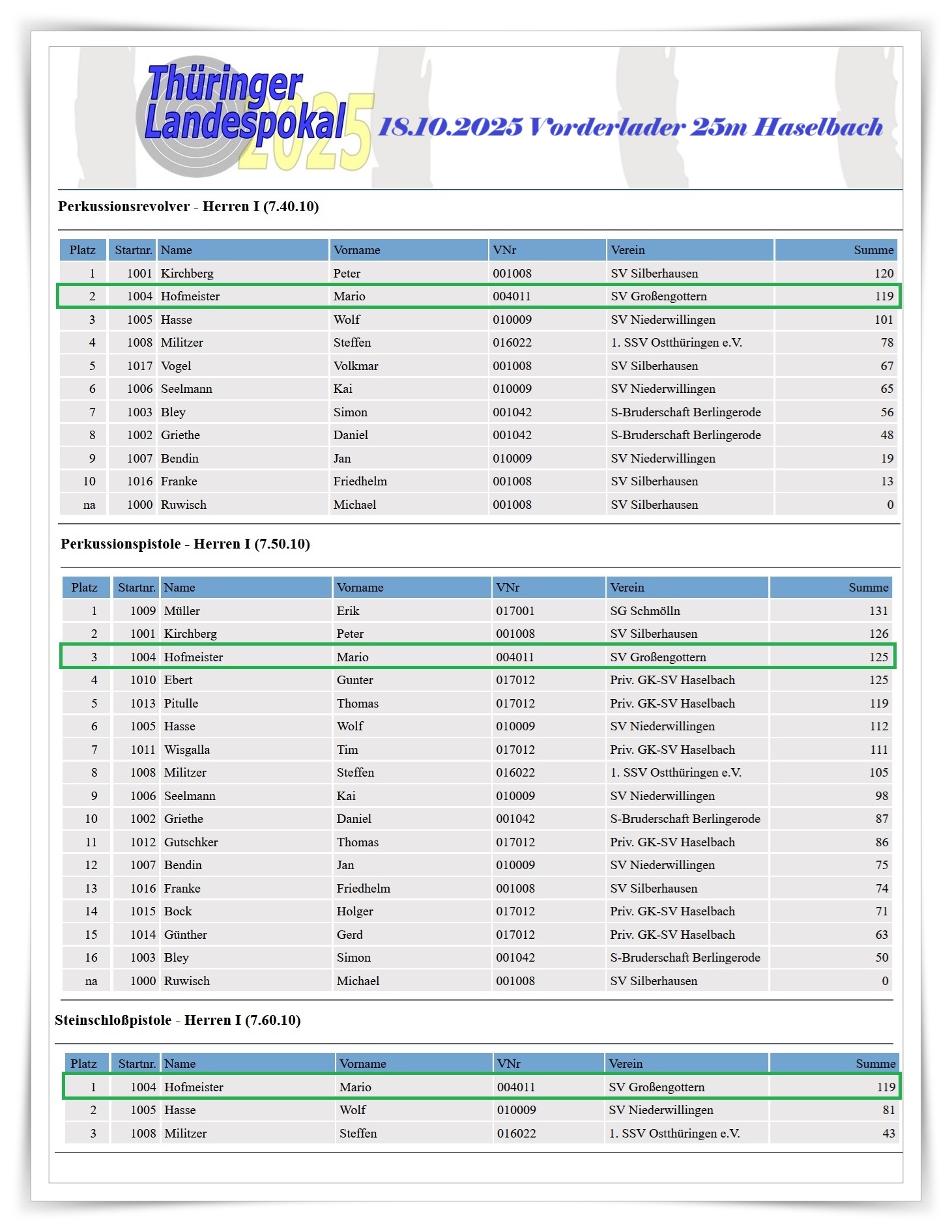 Thüringer Landespokal 2025

18.10.2025 Vorderlader 25m Haselbach

Perkussionsrevolver - Herren I (7.40.10)

| Platz | Startnr. | Name | Vorname | VNr | Verein | Summe |
|---|---|---|---|---|---|---|
| 1 | 1001 | Kirchberg | Peter | 001008 | SV Silberhausen | 120 |
| 2 | 1004 | Hofmeister | Mario | 004011 | SV Großengottern | 119 |
| 3 | 1005 | Hasse | Wolf | 010009 | SV Niederwillingen | 101 |
| 4 | 1008 | Militzer | Steffen | 016022 | 1. SSV Ostthüringen e.V. | 78 |
| 5 | 1017 | Vogel | Volkmar | 001008 | SV Silberhausen | 67 |
| 6 | 1006 | Seelmann | Kai | 010009 | SV Niederwillingen | 65 |
| 7 | 1003 | Bley | Simon | 001042 | S-Bruderschaft Berlingerode | 56 |
| 8 | 1002 | Griethe | Daniel | 001042 | S-Bruderschaft Berlingerode | 48 |
| 9 | 1007 | Bendin | Jan | 010009 | SV Niederwillingen | 19 |
| 10 | 1016 | Franke | Friedhelm | 001008 | SV Silberhausen | 13 |
| na | 1000 | Ruwisch | Michael | 001008 | SV Silberhausen | 0 |

Perkussionspistole - Herren I (7.50.10)

| Platz | Startnr. | Name | Vorname | VNr | Verein | Summe |
|---|---|---|---|---|---|---|
| 1 | 1009 | Müller | Erik | 017001 | SG Schmölln | 131 |
| 2 | 1001 | Kirchberg | Peter | 001008 | SV Silberhausen | 126 |
| 3 | 1004 | Hofmeister | Mario | 004011 | SV Großengottern | 125 |
| 4 | 1010 | Ebert | Gunter | 017012 | Priv. GK-SV Haselbach | 125 |
| 5 | 1013 | Pitulle | Thomas | 017012 | Priv. GK-SV Haselbach | 119 |
| 6 | 1005 | Hasse | Wolf | 010009 | SV Niederwillingen | 112 |
| 7 | 1011 | Wisgalla | Tim | 017012 | Priv. GK-SV Haselbach | 111 |
| 8 | 1008 | Militzer | Steffen | 016022 | 1. SSV Ostthüringen e.V. | 105 |
| 9 | 1006 | Seelmann | Kai | 010009 | SV Niederwillingen | 98 |
| 10 | 1002 | Griethe | Daniel | 001042 | S-Bruderschaft Berlingerode | 87 |
| 11 | 1012 | Gutschker | Thomas | 017012 | Priv. GK-SV Haselbach | 86 |
| 12 | 1007 | Bendin | Jan | 010009 | SV Niederwillingen | 75 |
| 13 | 1016 | Franke | Friedhelm | 001008 | SV Silberhausen | 74 |
| 14 | 1015 | Bock | Holger | 017012 | Priv. GK-SV Haselbach | 71 |
| 15 | 1014 | Günther | Gerd | 017012 | Priv. GK-SV Haselbach | 63 |
| 16 | 1003 | Bley | Simon | 001042 | S-Bruderschaft Berlingerode | 50 |
| na | 1000 | Ruwisch | Michael | 001008 | SV Silberhausen | 0 |

Steinschloßpistole - Herren I (7.60.10)

| Platz | Startnr. | Name | Vorname | VNr | Verein | Summe |
|---|---|---|---|---|---|---|
| 1 | 1004 | Hofmeister | Mario | 004011 | SV Großengottern | 119 |
| 2 | 1005 | Hasse | Wolf | 010009 | SV Niederwillingen | 81 |
| 3 | 1008 | Militzer | Steffen | 016022 | 1. SSV Ostthüringen e.V. | 43 |